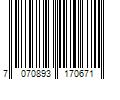 7 070893 170671